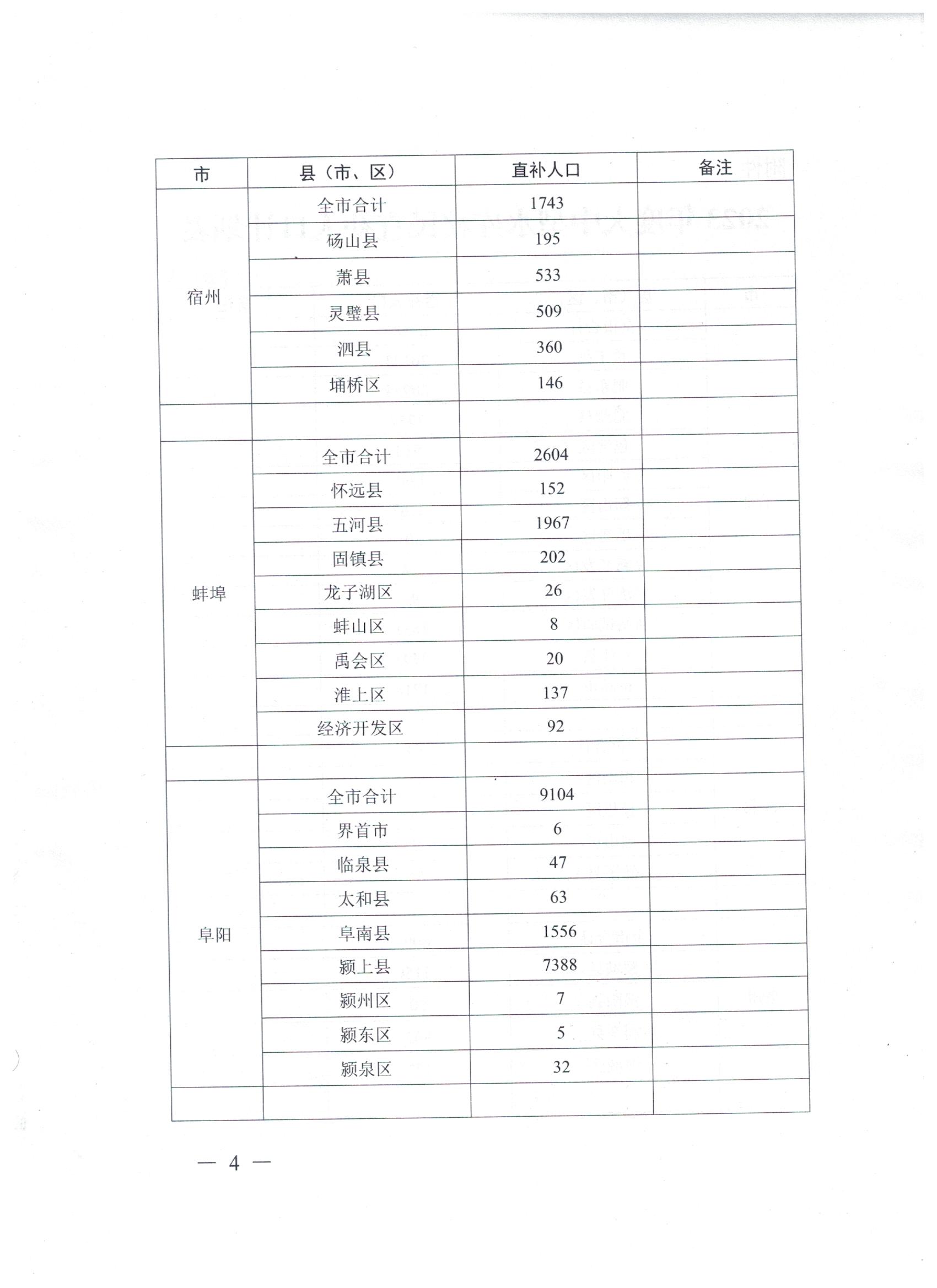 | 市 | 县（市、区） | 直补人口 | 备注 |
|---|---|---|---|
| 宿州 | 全市合计 | 1743 | |
| | 砀山县 | 195 | |
| | 萧县 | 533 | |
| | 灵璧县 | 509 | |
| | 泗县 | 360 | |
| | 埇桥区 | 146 | |
| | | | |
| 蚌埠 | 全市合计 | 2604 | |
| | 怀远县 | 152 | |
| | 五河县 | 1967 | |
| | 固镇县 | 202 | |
| | 龙子湖区 | 26 | |
| | 蚌山区 | 8 | |
| | 禹会区 | 20 | |
| | 淮上区 | 137 | |
| | 经济开发区 | 92 | |
| | | | |
| 阜阳 | 全市合计 | 9104 | |
| | 界首市 | 6 | |
| | 临泉县 | 47 | |
| | 太和县 | 63 | |
| | 阜南县 | 1556 | |
| | 颍上县 | 7388 | |
| | 颍州区 | 7 | |
| | 颍东区 | 5 | |
| | 颍泉区 | 32 | |
| | | | |

— 4 —